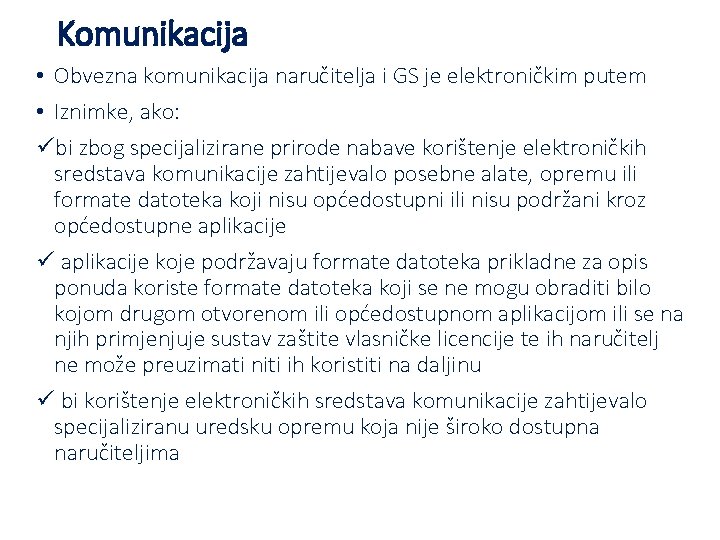 Komunikacija

• Obvezna komunikacija naručitelja i GS je elektroničkim putem

• Iznimke, ako:

✓bi zbog specijalizirane prirode nabave korištenje elektroničkih sredstava komunikacije zahtijevalo posebne alate, opremu ili formate datoteka koji nisu općedostupni ili nisu podržani kroz općedostupne aplikacije

✓ aplikacije koje podržavaju formate datoteka prikladne za opis ponuda koriste formate datoteka koji se ne mogu obraditi bilo kojom drugom otvorenom ili općedostupnom aplikacijom ili se na njih primjenjuje sustav zaštite vlasničke licencije te ih naručitelj ne može preuzimati niti ih koristiti na daljinu

✓ bi korištenje elektroničkih sredstava komunikacije zahtijevalo specijaliziranu uredsku opremu koja nije široko dostupna naručiteljima